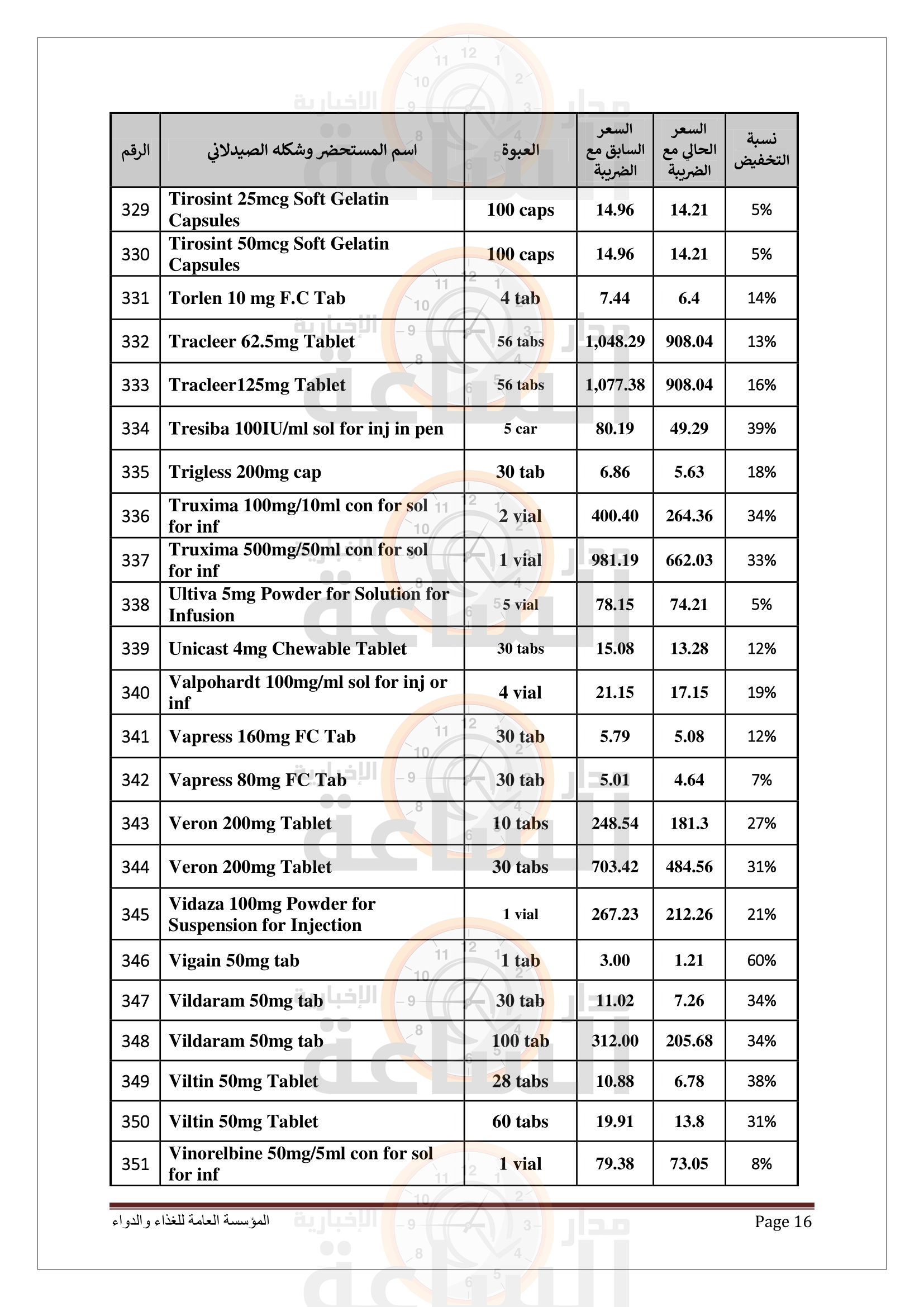 | الرقم | اسم المستحضر وشكله الصيدلاني | العبوة | السعر السابق مع الضريبة | السعر الحالي مع الضريبة | نسبة التخفيض |
|---|---|---|---|---|---|
| 329 | Tirosint 25mcg Soft Gelatin Capsules | 100 caps | 14.96 | 14.21 | 5% |
| 330 | Tirosint 50mcg Soft Gelatin Capsules | 100 caps | 14.96 | 14.21 | 5% |
| 331 | Torlen 10 mg F.C Tab | 4 tab | 7.44 | 6.4 | 14% |
| 332 | Tracleer 62.5mg Tablet | 56 tabs | 1,048.29 | 908.04 | 13% |
| 333 | Tracleer125mg Tablet | 56 tabs | 1,077.38 | 908.04 | 16% |
| 334 | Tresiba 100IU/ml sol for inj in pen | 5 car | 80.19 | 49.29 | 39% |
| 335 | Trigless 200mg cap | 30 tab | 6.86 | 5.63 | 18% |
| 336 | Truxima 100mg/10ml con for sol for inf | 2 vial | 400.40 | 264.36 | 34% |
| 337 | Truxima 500mg/50ml con for sol for inf | 1 vial | 981.19 | 662.03 | 33% |
| 338 | Ultiva 5mg Powder for Solution for Infusion | 5 vial | 78.15 | 74.21 | 5% |
| 339 | Unicast 4mg Chewable Tablet | 30 tabs | 15.08 | 13.28 | 12% |
| 340 | Valpohardt 100mg/ml sol for inj or inf | 4 vial | 21.15 | 17.15 | 19% |
| 341 | Vapress 160mg FC Tab | 30 tab | 5.79 | 5.08 | 12% |
| 342 | Vapress 80mg FC Tab | 30 tab | 5.01 | 4.64 | 7% |
| 343 | Veron 200mg Tablet | 10 tabs | 248.54 | 181.3 | 27% |
| 344 | Veron 200mg Tablet | 30 tabs | 703.42 | 484.56 | 31% |
| 345 | Vidaza 100mg Powder for Suspension for Injection | 1 vial | 267.23 | 212.26 | 21% |
| 346 | Vigain 50mg tab | 1 tab | 3.00 | 1.21 | 60% |
| 347 | Vildaram 50mg tab | 30 tab | 11.02 | 7.26 | 34% |
| 348 | Vildaram 50mg tab | 100 tab | 312.00 | 205.68 | 34% |
| 349 | Viltin 50mg Tablet | 28 tabs | 10.88 | 6.78 | 38% |
| 350 | Viltin 50mg Tablet | 60 tabs | 19.91 | 13.8 | 31% |
| 351 | Vinorelbine 50mg/5ml con for sol for inf | 1 vial | 79.38 | 73.05 | 8% |

المؤسسة العامة للغذاء والدواء
Page 16